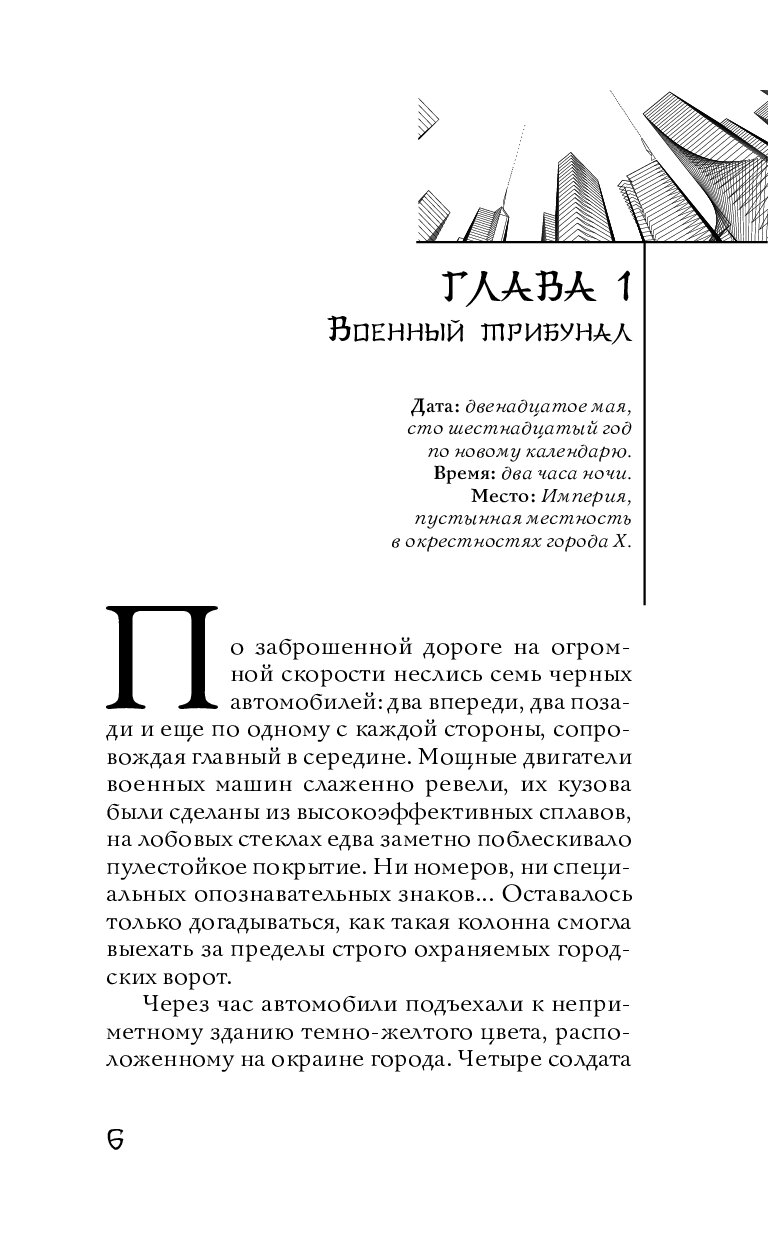 ГЛАВА 1
Военный трибунал

Дата: двенадцатое мая, сто шестнадцатый год по новому календарю.
Время: два часа ночи.
Место: Империя, пустынная местность в окрестностях города Х.

По заброшенной дороге на огромной скорости неслись семь черных автомобилей: два впереди, два позади и еще по одному с каждой стороны, сопровождая главный в середине. Мощные двигатели военных машин слаженно ревели, их кузова были сделаны из высокоэффективных сплавов, на лобовых стеклах едва заметно поблескивало пулестойкое покрытие. Ни номеров, ни специальных опознавательных знаков... Оставалось только догадываться, как такая колонна смогла выехать за пределы строго охраняемых городских ворот.

Через час автомобили подъехали к неприметному зданию темно-желтого цвета, расположенному на окраине города. Четыре солдата

6